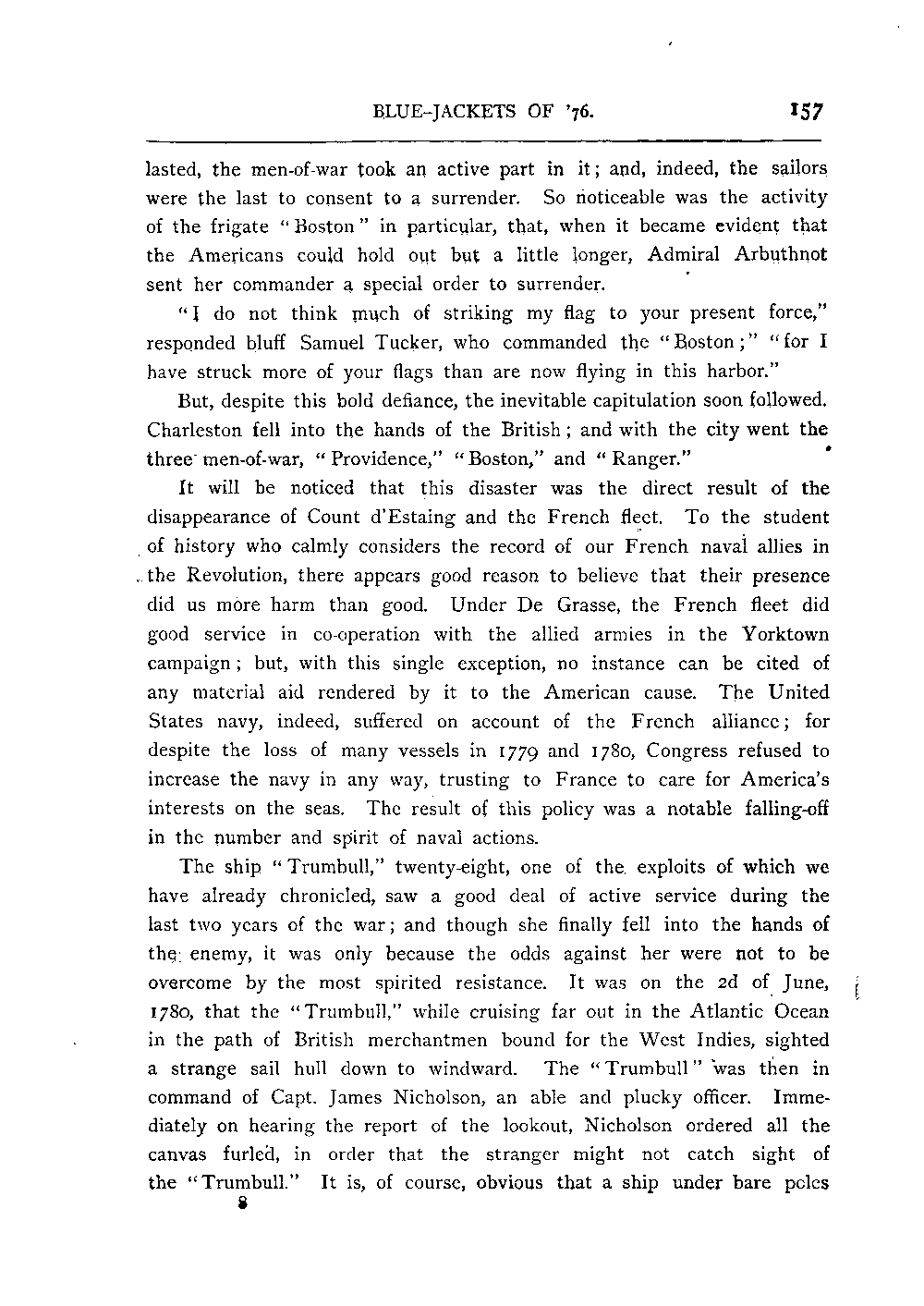 BLUE-JACKETS OF '76. 157

lasted, the men-of-war took an active part in it; and, indeed, the sailors were the last to consent to a surrender. So noticeable was the activity of the frigate "Boston" in particular, that, when it became evident that the Americans could hold out but a little longer, Admiral Arbuthnot sent her commander a special order to surrender.

"I do not think much of striking my flag to your present force," responded bluff Samuel Tucker, who commanded the "Boston;" "for I have struck more of your flags than are now flying in this harbor."

But, despite this bold defiance, the inevitable capitulation soon followed. Charleston fell into the hands of the British; and with the city went the three men-of-war, "Providence," "Boston," and "Ranger."

It will be noticed that this disaster was the direct result of the disappearance of Count d'Estaing and the French fleet. To the student of history who calmly considers the record of our French naval allies in the Revolution, there appears good reason to believe that their presence did us more harm than good. Under De Grasse, the French fleet did good service in co-operation with the allied armies in the Yorktown campaign; but, with this single exception, no instance can be cited of any material aid rendered by it to the American cause. The United States navy, indeed, suffered on account of the French alliance; for despite the loss of many vessels in 1779 and 1780, Congress refused to increase the navy in any way, trusting to France to care for America's interests on the seas. The result of this policy was a notable falling-off in the number and spirit of naval actions.

The ship "Trumbull," twenty-eight, one of the exploits of which we have already chronicled, saw a good deal of active service during the last two years of the war; and though she finally fell into the hands of the enemy, it was only because the odds against her were not to be overcome by the most spirited resistance. It was on the 2d of June, 1780, that the "Trumbull," while cruising far out in the Atlantic Ocean in the path of British merchantmen bound for the West Indies, sighted a strange sail hull down to windward. The "Trumbull" was then in command of Capt. James Nicholson, an able and plucky officer. Immediately on hearing the report of the lookout, Nicholson ordered all the canvas furled, in order that the stranger might not catch sight of the "Trumbull." It is, of course, obvious that a ship under bare poles

8